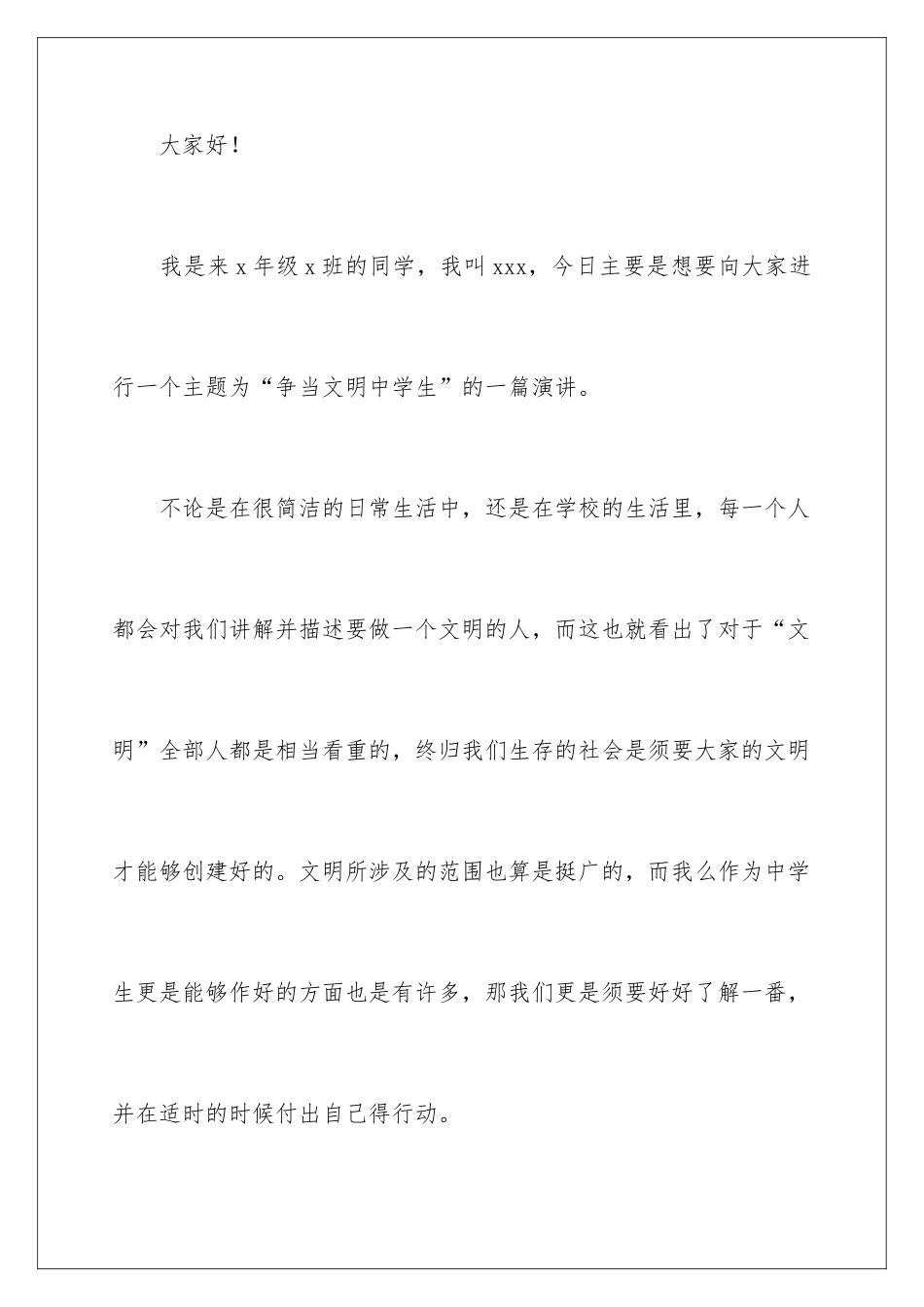 大家好！

我是来 x 年级 x 班的同学，我叫 xxx，今日主要是想要向大家进行一个主题为“争当文明中学生”的一篇演讲。

不论是在很简洁的日常生活中，还是在学校的生活里，每一个人都会对我们讲解并描述要做一个文明的人，而这也就看出了对于“文明”全部人都是相当看重的，终归我们生存的社会是须要大家的文明才能够创建好的。文明所涉及的范围也算是挺广的，而我么作为中学生更是能够作好的方面也是有许多，那我们更是须要好好了解一番，并在适时的时候付出自己得行动。